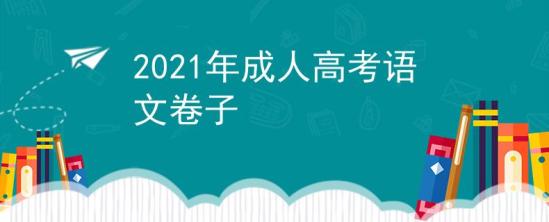 2021年成人高考语文卷子